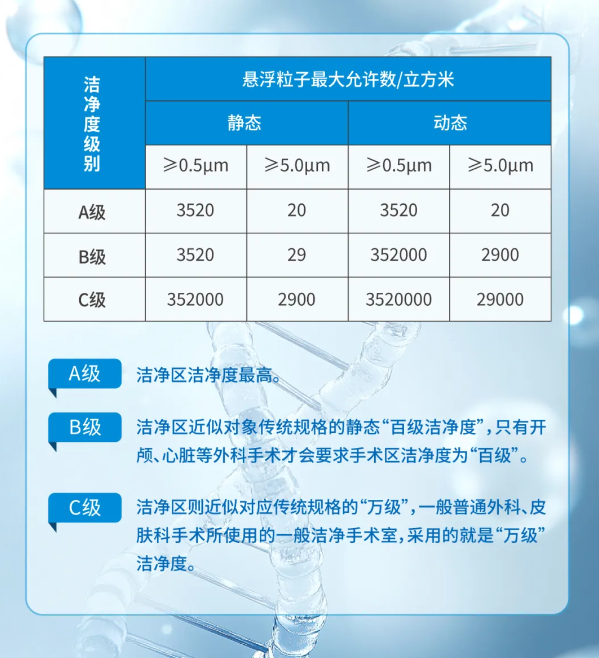 | 洁净度级别 | 悬浮粒子最大允许数/立方米 | | | |
|---|---|---|---|---|
| | 静态 | | 动态 | |
| | ≥0.5μm | ≥5.0μm | ≥0.5μm | ≥5.0μm |
| A级 | 3520 | 20 | 3520 | 20 |
| B级 | 3520 | 29 | 352000 | 2900 |
| C级 | 352000 | 2900 | 3520000 | 29000 |

A级 洁净区洁净度最高。

B级 洁净区近似对象传统规格的静态“百级洁净度”，只有开颅、心脏等外科手术才会要求手术区洁净度为“百级”。

C级 洁净区则近似对应传统规格的“万级”，一般普通外科、皮肤科手术所使用的一般洁净手术室，采用的就是“万级”洁净度。